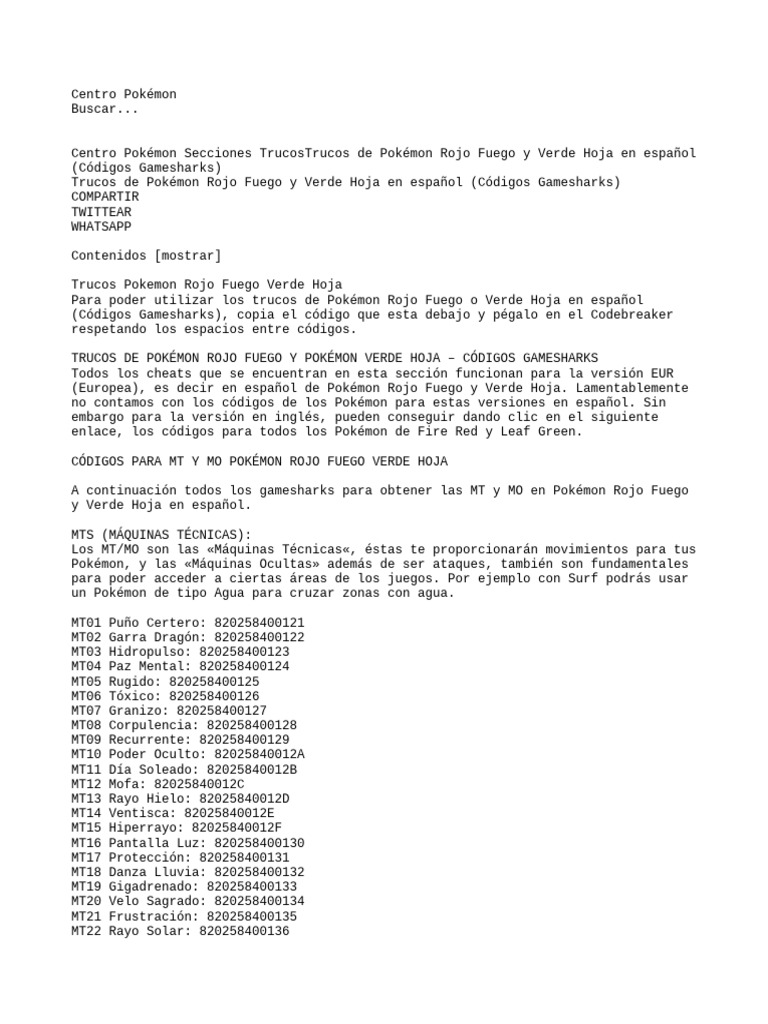 Centro Pokémon
Buscar...

Centro Pokémon Secciones TrucosTrucos de Pokémon Rojo Fuego y Verde Hoja en español (Códigos Gamesharks)
Trucos de Pokémon Rojo Fuego y Verde Hoja en español (Códigos Gamesharks)
COMPARTIR
TWITTEAR
WHATSAPP

Contenidos [mostrar]

Trucos Pokemon Rojo Fuego Verde Hoja
Para poder utilizar los trucos de Pokémon Rojo Fuego o Verde Hoja en español (Códigos Gamesharks), copia el código que esta debajo y pégalo en el Codebreaker respetando los espacios entre códigos.

TRUCOS DE POKÉMON ROJO FUEGO Y POKÉMON VERDE HOJA – CÓDIGOS GAMESHARKS
Todos los cheats que se encuentran en esta sección funcionan para la versión EUR (Europea), es decir en español de Pokémon Rojo Fuego y Verde Hoja. Lamentablemente no contamos con los códigos de los Pokémon para estas versiones en español. Sin embargo para la versión en inglés, pueden conseguir dando clic en el siguiente enlace, los códigos para todos los Pokémon de Fire Red y Leaf Green.

CÓDIGOS PARA MT Y MO POKÉMON ROJO FUEGO VERDE HOJA

A continuación todos los gamesharks para obtener las MT y MO en Pokémon Rojo Fuego y Verde Hoja en español.

MTS (MÁQUINAS TÉCNICAS):
Los MT/MO son las «Máquinas Técnicas«, éstas te proporcionarán movimientos para tus Pokémon, y las «Máquinas Ocultas» además de ser ataques, también son fundamentales para poder acceder a ciertas áreas de los juegos. Por ejemplo con Surf podrás usar un Pokémon de tipo Agua para cruzar zonas con agua.

MT01 Puño Certero: 820258400121
MT02 Garra Dragón: 820258400122
MT03 Hidropulso: 820258400123
MT04 Paz Mental: 820258400124
MT05 Rugido: 820258400125
MT06 Tóxico: 820258400126
MT07 Granizo: 820258400127
MT08 Corpulencia: 820258400128
MT09 Recurrente: 820258400129
MT10 Poder Oculto: 82025840012A
MT11 Día Soleado: 82025840012B
MT12 Mofa: 82025840012C
MT13 Rayo Hielo: 82025840012D
MT14 Ventisca: 82025840012E
MT15 Hiperrayo: 82025840012F
MT16 Pantalla Luz: 820258400130
MT17 Protección: 820258400131
MT18 Danza Lluvia: 820258400132
MT19 Gigadrenado: 820258400133
MT20 Velo Sagrado: 820258400134
MT21 Frustración: 820258400135
MT22 Rayo Solar: 820258400136